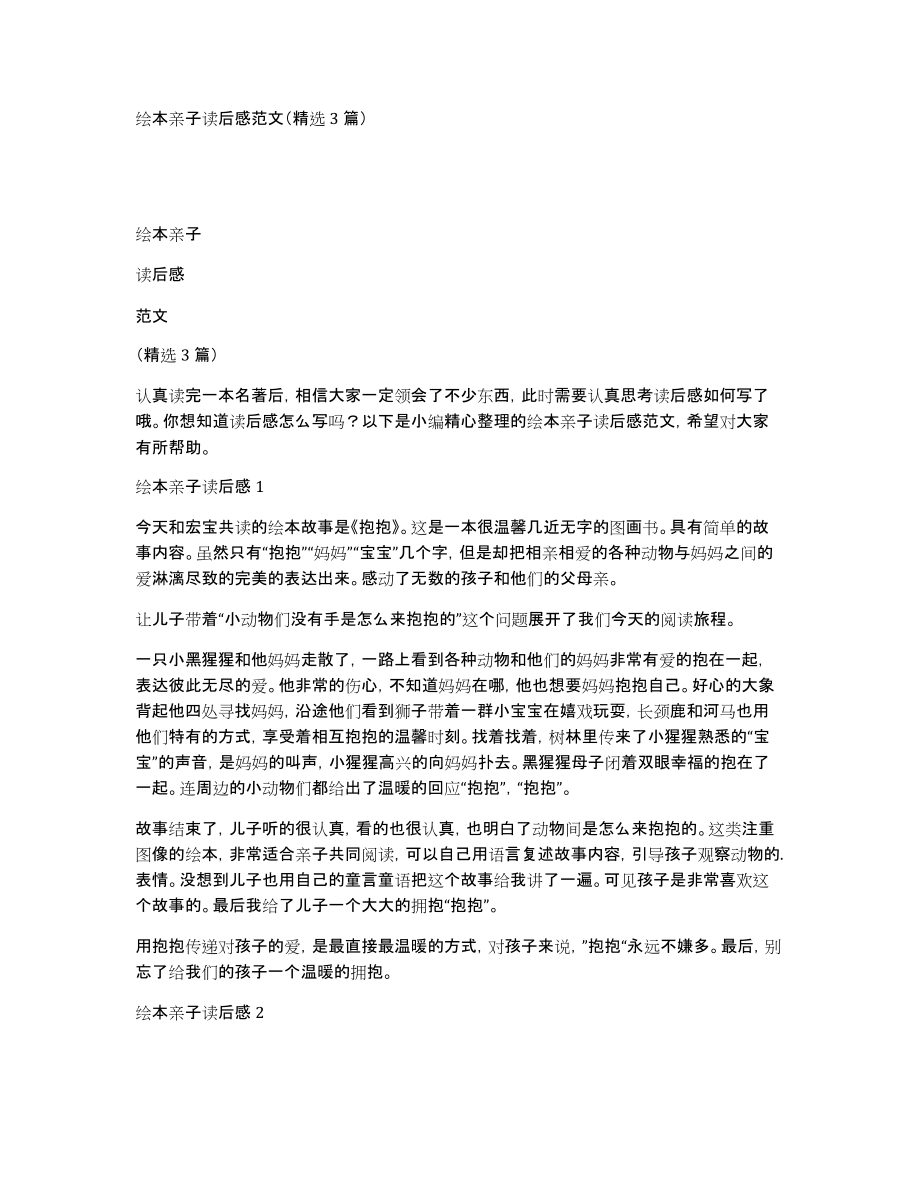 绘本亲子读后感范文（精选 3 篇）

绘本亲子

读后感

范文

（精选 3 篇）

认真读完一本名著后，相信大家一定领会了不少东西，此时需要认真思考读后感如何写了哦。你想知道读后感怎么写吗？以下是小编精心整理的绘本亲子读后感范文，希望对大家有所帮助。

绘本亲子读后感 1

今天和宏宝共读的绘本故事是《抱抱》。这是一本很温馨几近无字的图画书。具有简单的故事内容。虽然只有“抱抱”“妈妈”“宝宝”几个字，但是却把相亲相爱的各种动物与妈妈之间的爱淋漓尽致的完美的表达出来。感动了无数的孩子和他们的父母亲。

让儿子带着“小动物们没有手是怎么来抱抱的”这个问题展开了我们今天的阅读旅程。

一只小黑猩猩和他妈妈走散了，一路上看到各种动物和他们的妈妈非常有爱的抱在一起，表达彼此无尽的爱。他非常的伤心，不知道妈妈在哪，他也想要妈妈抱抱自己。好心的大象背起他四处寻找妈妈，沿途他们看到狮子带着一群小宝宝在嬉戏玩耍，长颈鹿和河马也用他们特有的方式，享受着相互抱抱的温馨时刻。找着找着，树林里传来了小猩猩熟悉的“宝宝”的声音，是妈妈的叫声，小猩猩高兴的向妈妈扑去。黑猩猩母子闭着双眼幸福的抱在了一起。连周边的小动物们都给出了温暖的回应“抱抱”，“抱抱”。

故事结束了，儿子听的很认真，看的也很认真，也明白了动物间是怎么来抱抱的。这类注重图像的绘本，非常适合亲子共同阅读，可以自己用语言复述故事内容，引导孩子观察动物的.表情。没想到儿子也用自己的童言童语把这个故事给我讲了一遍。可见孩子是非常喜欢这个故事的。最后我给了儿子一个大大的拥抱“抱抱”。

用抱抱传递对孩子的爱，是最直接最温暖的方式，对孩子来说，”抱抱“永远不嫌多。最后，别忘了给我们的孩子一个温暖的拥抱。

绘本亲子读后感 2